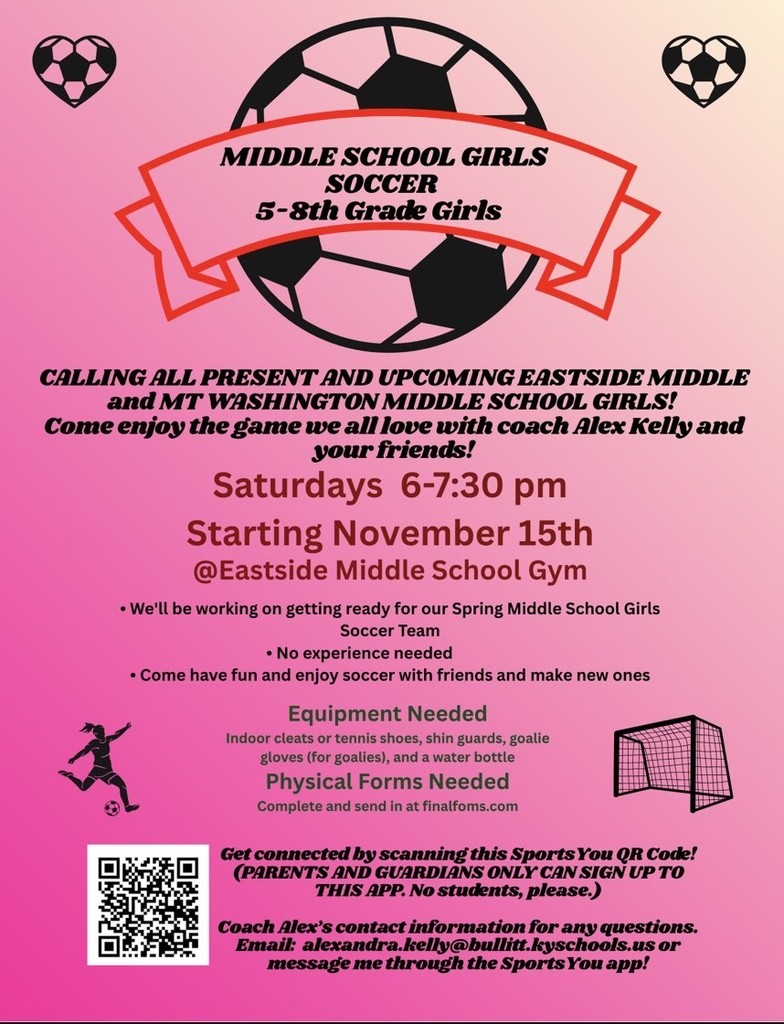 MIDDLE SCHOOL GIRLS
SOCCER
5-8th Grade Girls

CALLING ALL PRESENT AND UPCOMING EASTSIDE MIDDLE and MT WASHINGTON MIDDLE SCHOOL GIRLS! Come enjoy the game we all love with coach Alex Kelly and your friends!

Saturdays 6-7:30 pm

Starting November 15th

@Eastside Middle School Gym

• We'll be working on getting ready for our Spring Middle School Girls Soccer Team
• No experience needed
• Come have fun and enjoy soccer with friends and make new ones

Equipment Needed

Indoor cleats or tennis shoes, shin guards, goalie gloves (for goalies), and a water bottle

Physical Forms Needed

Complete and send in at finalfoms.com

Get connected by scanning this SportsYou QR Code! (PARENTS AND GUARDIANS ONLY CAN SIGN UP TO THIS APP. No students, please.)

Coach Alex's contact information for any questions. Email: alexandra.kelly@bullitt.kyschools.us or message me through the SportsYou app!